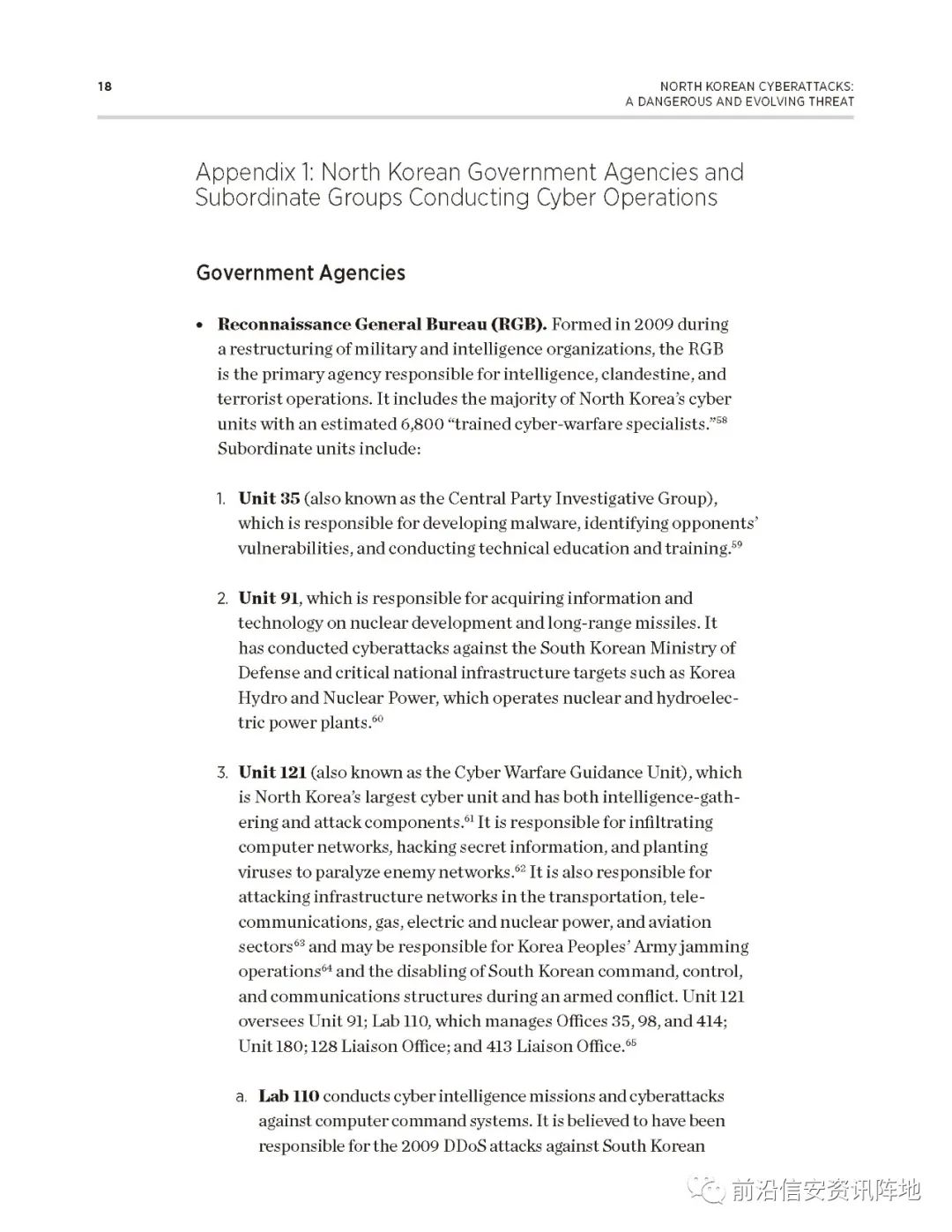 18

NORTH KOREAN CYBERATTACKS: A DANGEROUS AND EVOLVING THREAT

Appendix 1: North Korean Government Agencies and Subordinate Groups Conducting Cyber Operations

Government Agencies

• **Reconnaissance General Bureau (RGB).** Formed in 2009 during a restructuring of military and intelligence organizations, the RGB is the primary agency responsible for intelligence, clandestine, and terrorist operations. It includes the majority of North Korea's cyber units with an estimated 6,800 "trained cyber-warfare specialists."$^{58}$ Subordinate units include:

1. **Unit 35** (also known as the Central Party Investigative Group), which is responsible for developing malware, identifying opponents' vulnerabilities, and conducting technical education and training.$^{59}$

2. **Unit 91**, which is responsible for acquiring information and technology on nuclear development and long-range missiles. It has conducted cyberattacks against the South Korean Ministry of Defense and critical national infrastructure targets such as Korea Hydro and Nuclear Power, which operates nuclear and hydroelectric power plants.$^{60}$

3. **Unit 121** (also known as the Cyber Warfare Guidance Unit), which is North Korea's largest cyber unit and has both intelligence-gathering and attack components.$^{61}$ It is responsible for infiltrating computer networks, hacking secret information, and planting viruses to paralyze enemy networks.$^{62}$ It is also responsible for attacking infrastructure networks in the transportation, telecommunications, gas, electric and nuclear power, and aviation sectors$^{63}$ and may be responsible for Korea Peoples' Army jamming operations$^{64}$ and the disabling of South Korean command, control, and communications structures during an armed conflict. Unit 121 oversees Unit 91; Lab 110, which manages Offices 35, 98, and 414; Unit 180; 128 Liaison Office; and 413 Liaison Office.$^{65}$

a. **Lab 110** conducts cyber intelligence missions and cyberattacks against computer command systems. It is believed to have been responsible for the 2009 DDoS attacks against South Korean

前沿信安资讯阵地